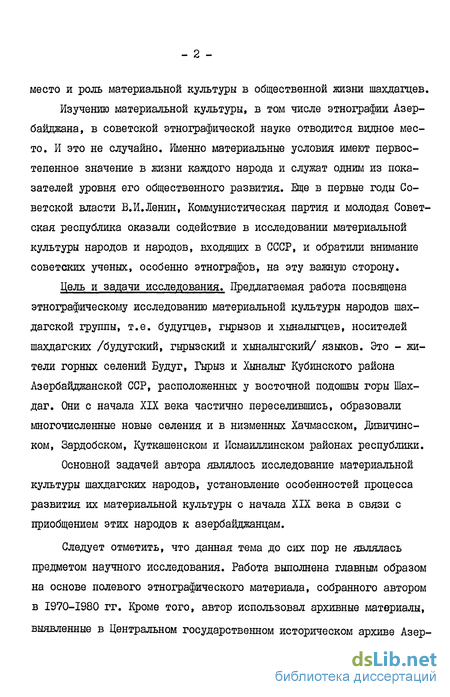 - 2 -

место и роль материальной культуры в общественной жизни шахдагцев.

Изучению материальной культуры, в том числе этнографии Азербайджана, в советской этнографической науке отводится видное место. И это не случайно. Именно материальные условия имеют первостепенное значение в жизни каждого народа и служат одним из показателей уровня его общественного развития. Еще в первые годы Советской власти В.И.Ленин, Коммунистическая партия и молодая Советская республика оказали содействие в исследовании материальной культуры народов и народов, входящих в СССР, и обратили внимание советских ученых, особенно этнографов, на эту важную сторону.

Цель и задачи исследования. Предлагаемая работа посвящена этнографическому исследованию материальной культуры народов шахдагской группы, т.е. будугцев, гырызов и хыналыгцев, носителей шахдагских /будугский, гырызский и хыналыгский/ языков. Это - жители горных селений Будуг, Гырыз и Хыналыг Кубинского района Азербайджанской ССР, расположенных у восточной подошвы горы Шахдаг. Они с начала XIX века частично переселившись, образовали многочисленные новые селения и в низменных Хачмасском, Дивичинском, Зардобском, Куткашенском и Исмаиллинском районах республики.

Основной задачей автора являлось исследование материальной культуры шахдагских народов, установление особенностей процесса развития их материальной культуры с начала XIX века в связи с приобщением этих народов к азербайджанцам.

Следует отметить, что данная тема до сих пор не являлась предметом научного исследования. Работа выполнена главным образом на основе полевого этнографического материала, собранного автором в 1970-1980 гг. Кроме того, автор использовал архивные материалы, выявленные в Центральном государственном историческом архиве Азер-

dsLib.net
библиотека диссертаций